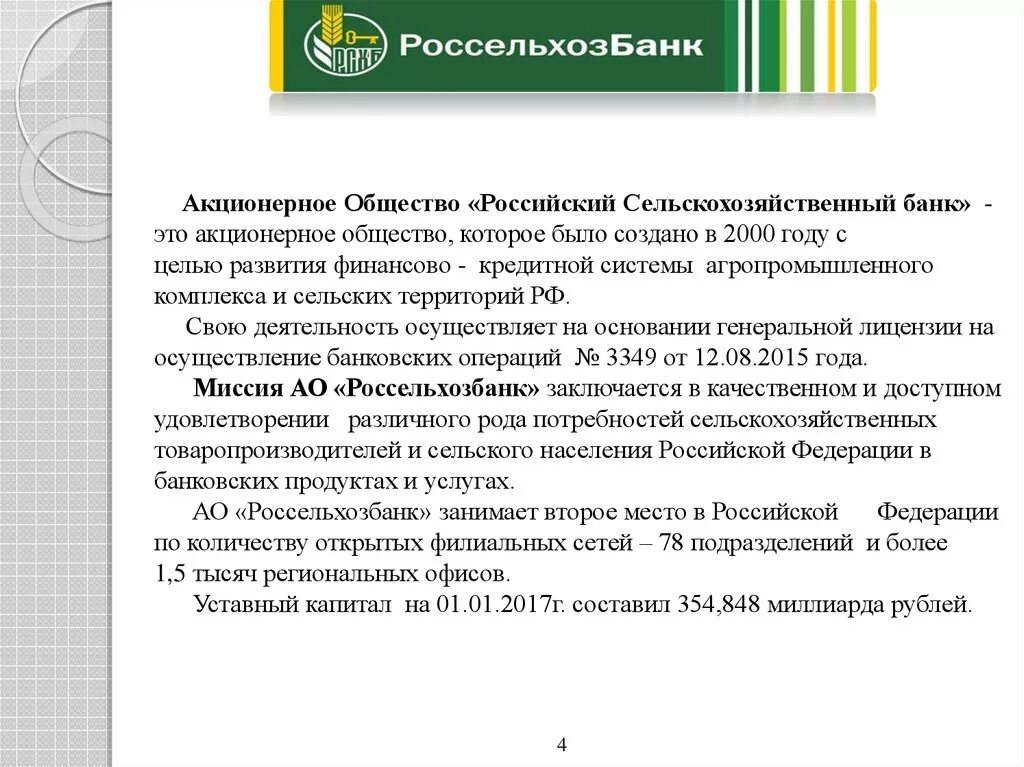 РСХБ РоссельхозБанк

Акционерное Общество «Российский Сельскохозяйственный банк» - это акционерное общество, которое было создано в 2000 году с целью развития финансово - кредитной системы агропромышленного комплекса и сельских территорий РФ.

Свою деятельность осуществляет на основании генеральной лицензии на осуществление банковских операций № 3349 от 12.08.2015 года.

Миссия АО «Россельхозбанк» заключается в качественном и доступном удовлетворении различного рода потребностей сельскохозяйственных товаропроизводителей и сельского населения Российской Федерации в банковских продуктах и услугах.

АО «Россельхозбанк» занимает второе место в Российской Федерации по количеству открытых филиальных сетей – 78 подразделений и более 1,5 тысяч региональных офисов.

Уставный капитал на 01.01.2017г. составил 354,848 миллиарда рублей.

4